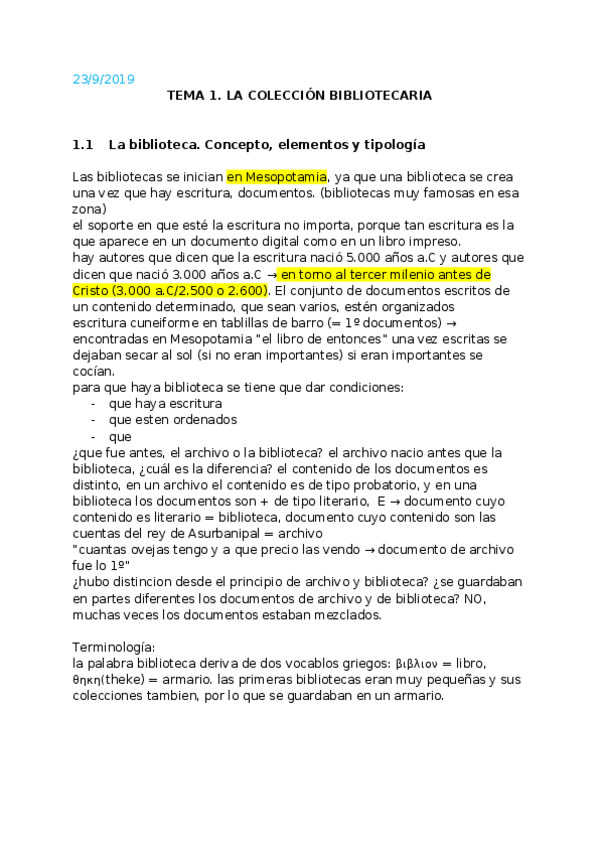 23/9/2019

TEMA 1. LA COLECCIÓN BIBLIOTECARIA

1.1 La biblioteca. Concepto, elementos y tipología

Las bibliotecas se inician en Mesopotamia, ya que una biblioteca se crea una vez que hay escritura, documentos. (bibliotecas muy famosas en esa zona)
el soporte en que esté la escritura no importa, porque tan escritura es la que aparece en un documento digital como en un libro impreso.
hay autores que dicen que la escritura nació 5.000 años a.C y autores que dicen que nació 3.000 años a.C → en torno al tercer milenio antes de Cristo (3.000 a.C/2.500 o 2.600). El conjunto de documentos escritos de un contenido determinado, que sean varios, estén organizados
escritura cuneiforme en tablillas de barro (= 1º documentos) → encontradas en Mesopotamia "el libro de entonces" una vez escritas se dejaban secar al sol (si no eran importantes) si eran importantes se cocían.
para que haya biblioteca se tiene que dar condiciones:
- que haya escritura
- que esten ordenados
- que
¿que fue antes, el archivo o la biblioteca? el archivo nacio antes que la biblioteca, ¿cuál es la diferencia? el contenido de los documentos es distinto, en un archivo el contenido es de tipo probatorio, y en una biblioteca los documentos son + de tipo literario, E → documento cuyo contenido es literario = biblioteca, documento cuyo contenido son las cuentas del rey de Asurbanipal = archivo
"cuantas ovejas tengo y a que precio las vendo → documento de archivo fue lo 1º"
¿hubo distincion desde el principio de archivo y biblioteca? ¿se guardaban en partes diferentes los documentos de archivo y de biblioteca? NO, muchas veces los documentos estaban mezclados.

Terminología:
la palabra biblioteca deriva de dos vocablos griegos: βιβλιον = libro, θηκη(theke) = armario. las primeras bibliotecas eran muy pequeñas y sus colecciones tambien, por lo que se guardaban en un armario.